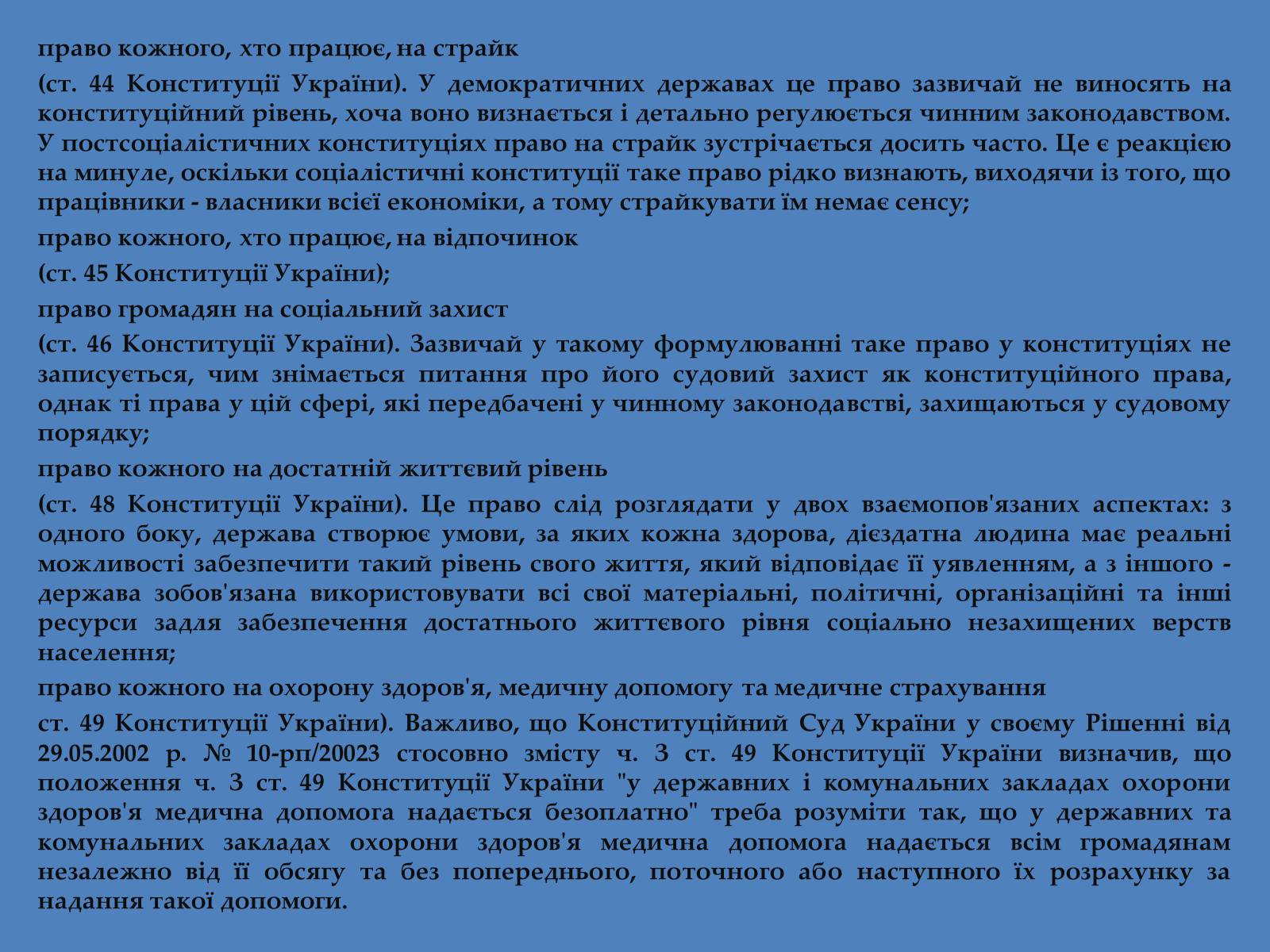 право кожного, хто працює, на страйк

(ст. 44 Конституції України). У демократичних державах це право зазвичай не виносять на конституційний рівень, хоча воно визнається і детально регулюється чинним законодавством. У постсоціалістичних конституціях право на страйк зустрічається досить часто. Це є реакцією на минуле, оскільки соціалістичні конституції таке право рідко визнають, виходячи із того, що працівники - власники всієї економіки, а тому страйкувати їм немає сенсу;

право кожного, хто працює, на відпочинок

(ст. 45 Конституції України);

право громадян на соціальний захист

(ст. 46 Конституції України). Зазвичай у такому формулюванні таке право у конституціях не записується, чим знімається питання про його судовий захист як конституційного права, однак ті права у цій сфері, які передбачені у чинному законодавстві, захищаються у судовому порядку;

право кожного на достатній життєвий рівень

(ст. 48 Конституції України). Це право слід розглядати у двох взаємопов'язаних аспектах: з одного боку, держава створює умови, за яких кожна здорова, дієздатна людина має реальні можливості забезпечити такий рівень свого життя, який відповідає її уявленням, а з іншого - держава зобов'язана використовувати всі свої матеріальні, політичні, організаційні та інші ресурси задля забезпечення достатнього життєвого рівня соціально незахищених верств населення;

право кожного на охорону здоров'я, медичну допомогу та медичне страхування

ст. 49 Конституції України). Важливо, що Конституційний Суд України у своєму Рішенні від 29.05.2002 р. № 10-рп/20023 стосовно змісту ч. 3 ст. 49 Конституції України визначив, що положення ч. 3 ст. 49 Конституції України "у державних і комунальних закладах охорони здоров'я медична допомога надається безоплатно" треба розуміти так, що у державних та комунальних закладах охорони здоров'я медична допомога надається всім громадянам незалежно від її обсягу та без попереднього, поточного або наступного їх розрахунку за надання такої допомоги.